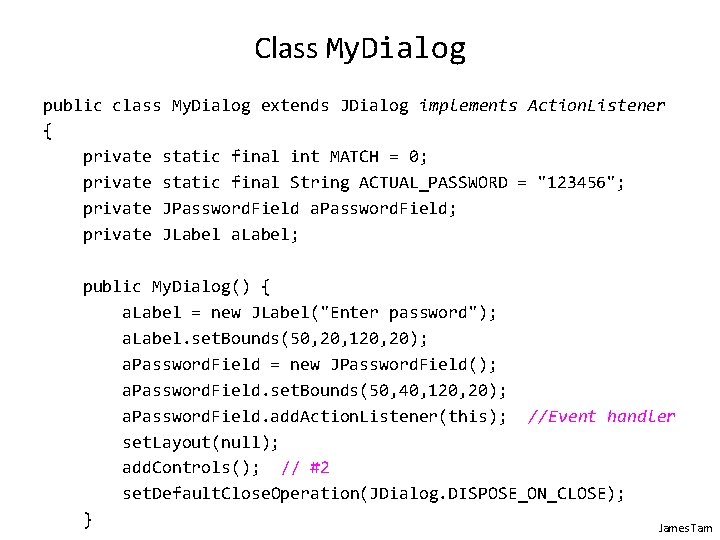 Class MyDialog

public class MyDialog extends JDialog implements ActionListener
{
    private static final int MATCH = 0;
    private static final String ACTUAL_PASSWORD = "123456";
    private JPasswordField aPasswordField;
    private JLabel aLabel;

    public MyDialog() {
        aLabel = new JLabel("Enter password");
        aLabel.setBounds(50,20,120,20);
        aPasswordField = new JPasswordField();
        aPasswordField.setBounds(50,40,120,20);
        aPasswordField.addActionListener(this);  //Event handler
        setLayout(null);
        addControls();  // #2
        setDefaultCloseOperation(JDialog.DISPOSE_ON_CLOSE);
    }

James Tam